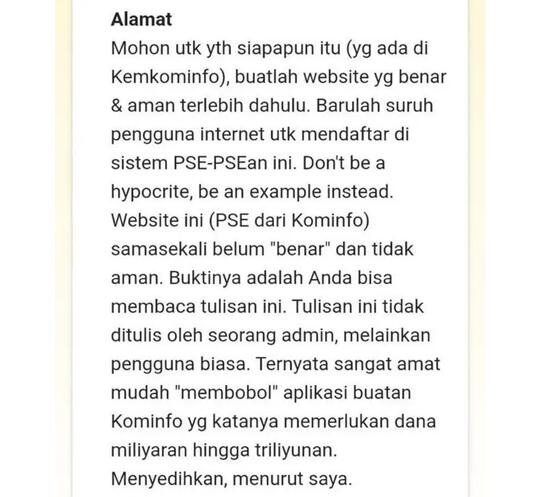 **Alamat**
Mohon utk yth siapapun itu (yg ada di Kemkominfo), buatlah website yg benar & aman terlebih dahulu. Barulah suruh pengguna internet utk mendaftar di sistem PSE-PSEan ini. Don't be a hypocrite, be an example instead. Website ini (PSE dari Kominfo) samasekali belum "benar" dan tidak aman. Buktinya adalah Anda bisa membaca tulisan ini. Tulisan ini tidak ditulis oleh seorang admin, melainkan pengguna biasa. Ternyata sangat amat mudah "membobol" aplikasi buatan Kominfo yg katanya memerlukan dana miliyaran hingga triliyunan. Menyedihkan, menurut saya.